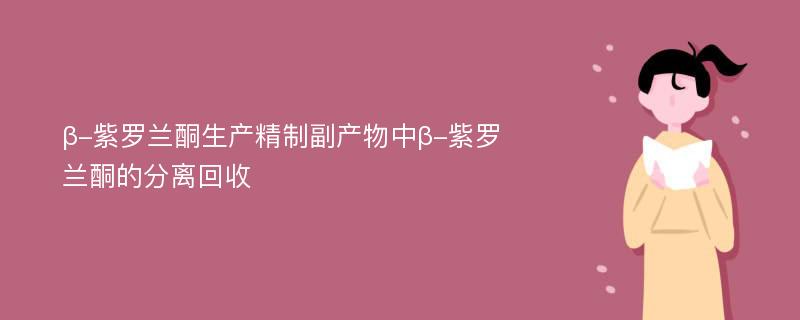 β-紫罗兰酮生产精制副产物中β-紫罗兰酮的分离回收